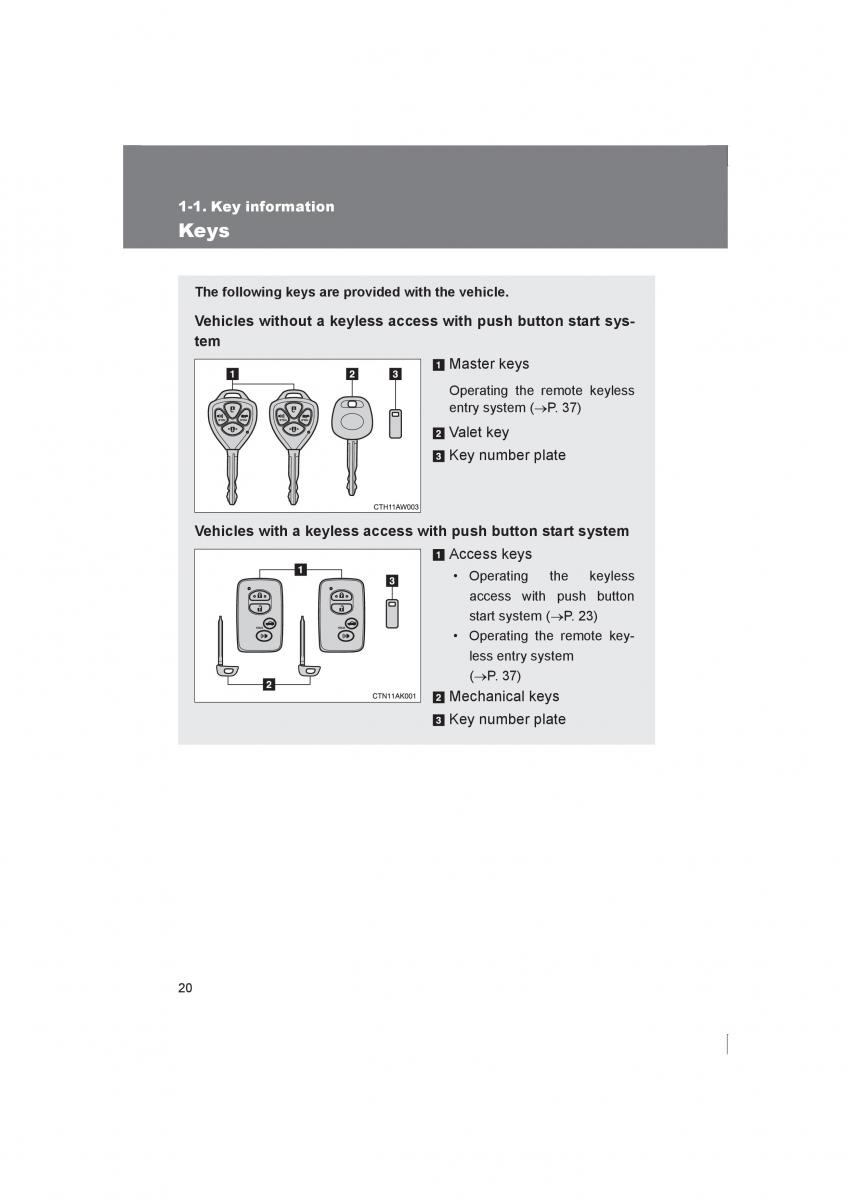 1-1. Key information
Keys

The following keys are provided with the vehicle.

Vehicles without a keyless access with push button start system

1 2 3

CTH11AW003

1 Master keys

Operating the remote keyless entry system (→P. 37)

2 Valet key

3 Key number plate

Vehicles with a keyless access with push button start system

1 3 2

CTN11AK001

1 Access keys

• Operating the keyless access with push button start system (→P. 23)

• Operating the remote keyless entry system (→P. 37)

2 Mechanical keys

3 Key number plate

20